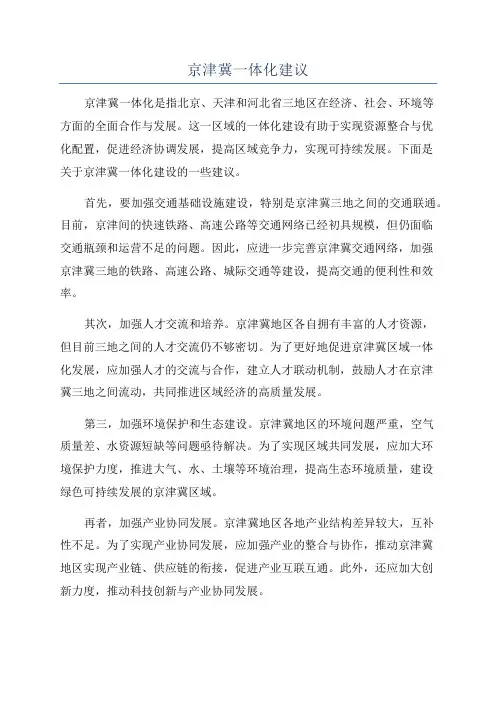 京津冀一体化建议

京津冀一体化是指北京、天津和河北省三地区在经济、社会、环境等方面的全面合作与发展。这一区域的一体化建设有助于实现资源整合与优化配置，促进经济协调发展，提高区域竞争力，实现可持续发展。下面是关于京津冀一体化建设的一些建议。

首先，要加强交通基础设施建设，特别是京津冀三地之间的交通联通。目前，京津间的快速铁路、高速公路等交通网络已经初具规模，但仍面临交通瓶颈和运营不足的问题。因此，应进一步完善京津冀交通网络，加强京津冀三地的铁路、高速公路、城际交通等建设，提高交通的便利性和效率。

其次，加强人才交流和培养。京津冀地区各自拥有丰富的人才资源，但目前三地之间的人才交流仍不够密切。为了更好地促进京津冀区域一体化发展，应加强人才的交流与合作，建立人才联动机制，鼓励人才在京津冀三地之间流动，共同推进区域经济的高质量发展。

第三，加强环境保护和生态建设。京津冀地区的环境问题严重，空气质量差、水资源短缺等问题亟待解决。为了实现区域共同发展，应加大环境保护力度，推进大气、水、土壤等环境治理，提高生态环境质量，建设绿色可持续发展的京津冀区域。

再者，加强产业协同发展。京津冀地区各地产业结构差异较大，互补性不足。为了实现产业协同发展，应加强产业的整合与协作，推动京津冀地区实现产业链、供应链的衔接，促进产业互联互通。此外，还应加大创新力度，推动科技创新与产业协同发展。